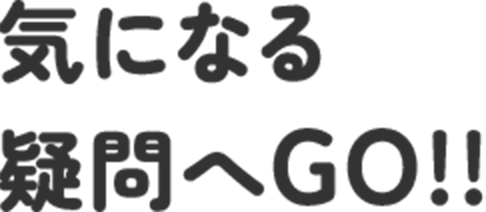 気になる
疑問へGO!!